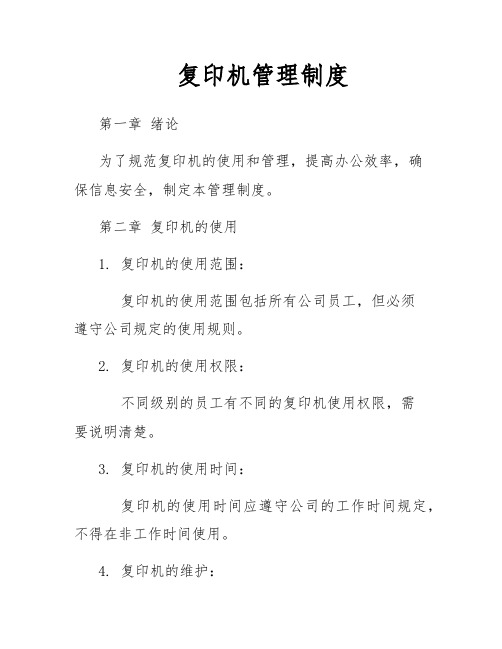 复印机管理制度

第一章 绪论

为了规范复印机的使用和管理，提高办公效率，确保信息安全，制定本管理制度。

第二章 复印机的使用

1. 复印机的使用范围：

复印机的使用范围包括所有公司员工，但必须遵守公司规定的使用规则。

2. 复印机的使用权限：

不同级别的员工有不同的复印机使用权限，需要说明清楚。

3. 复印机的使用时间：

复印机的使用时间应遵守公司的工作时间规定，不得在非工作时间使用。

4. 复印机的维护：